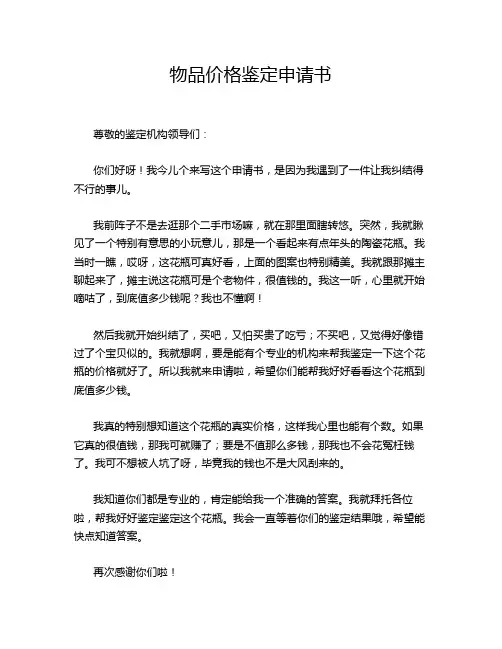 物品价格鉴定申请书

尊敬的鉴定机构领导们：

你们好呀！我今儿个来写这个申请书，是因为我遇到了一件让我纠结得不行的事儿。

我前阵子不是去逛那个二手市场嘛，就在那里面瞎转悠。突然，我就瞅见了一个特别有意思的小玩意儿，那是一个看起来有点年头的陶瓷花瓶。我当时一瞧，哎呀，这花瓶可真好看，上面的图案也特别精美。我就跟那摊主聊起来了，摊主说这花瓶可是个老物件，很值钱的。我这一听，心里就开始嘀咕了，到底值多少钱呢？我也不懂啊！

然后我就开始纠结了，买吧，又怕买贵了吃亏；不买吧，又觉得好像错过了个宝贝似的。我就想啊，要是能有个专业的机构来帮我鉴定一下这个花瓶的价格就好了。所以我就来申请啦，希望你们能帮我好好看看这个花瓶到底值多少钱。

我真的特别想知道这个花瓶的真实价格，这样我心里也能有个数。如果它真的很值钱，那我可就赚了；要是不值那么多钱，那我也不会花冤枉钱了。我可不想被人坑了呀，毕竟我的钱也不是大风刮来的。

我知道你们都是专业的，肯定能给我一个准确的答案。我就拜托各位啦，帮我好好鉴定鉴定这个花瓶。我会一直等着你们的鉴定结果哦，希望能快点知道答案。

再次感谢你们啦！